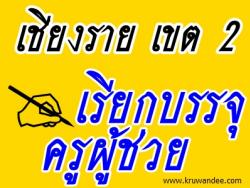 เชียงราย เขต 2

เรียกบรรจุ
ครูผู้ช่วย

www.kruwandee.com